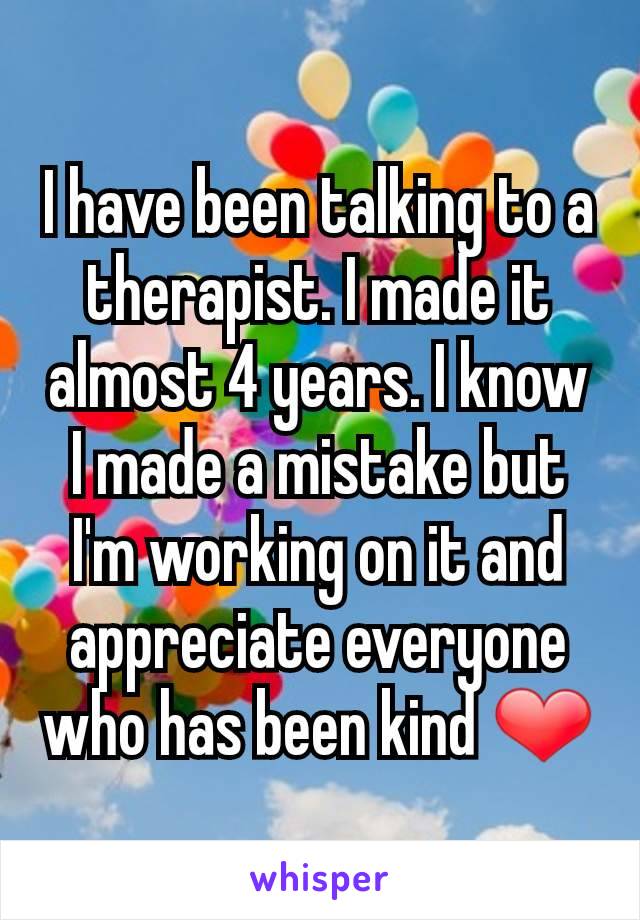 I have been talking to a therapist. I made it almost 4 years. I know I made a mistake but I'm working on it and appreciate everyone who has been kind ❤

whisper